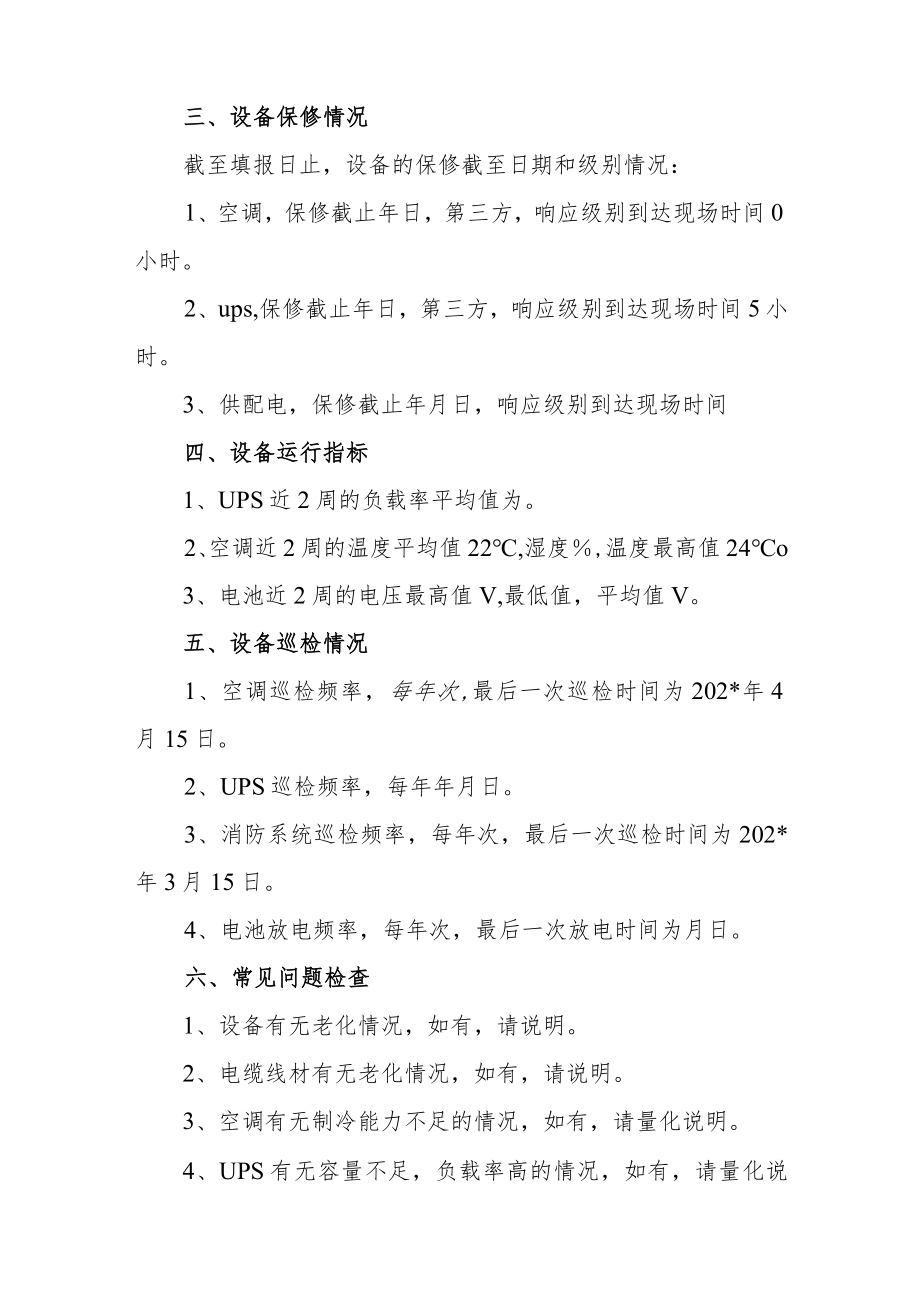 三、设备保修情况

截至填报日止，设备的保修截至日期和级别情况：

1、空调，保修截止年日，第三方，响应级别到达现场时间0小时。

2、ups,保修截止年日，第三方，响应级别到达现场时间5小时。

3、供配电，保修截止年月日，响应级别到达现场时间

四、设备运行指标

1、UPS近2周的负载率平均值为。

2、空调近2周的温度平均值22℃,湿度%,温度最高值24℃o

3、电池近2周的电压最高值V,最低值，平均值V。

五、设备巡检情况

1、空调巡检频率，每年次,最后一次巡检时间为202*年4月15日。

2、UPS巡检频率，每年年月日。

3、消防系统巡检频率，每年次，最后一次巡检时间为202*年3月15日。

4、电池放电频率，每年次，最后一次放电时间为月日。

六、常见问题检查

1、设备有无老化情况，如有，请说明。

2、电缆线材有无老化情况，如有，请说明。

3、空调有无制冷能力不足的情况，如有，请量化说明。

4、UPS有无容量不足，负载率高的情况，如有，请量化说